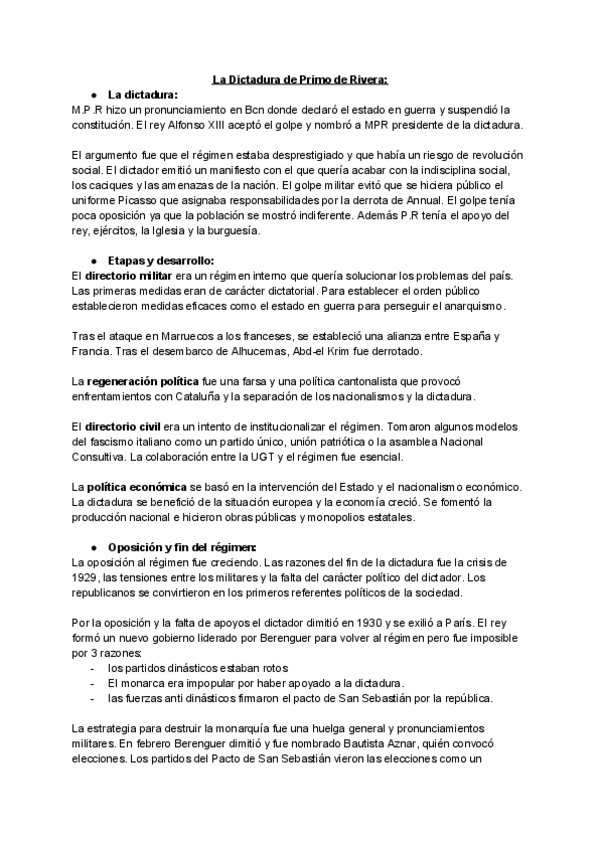 La Dictadura de Primo de Rivera:

● La dictadura:
M.P.R hizo un pronunciamiento en Bcn donde declaró el estado en guerra y suspendió la constitución. El rey Alfonso XIII aceptó el golpe y nombró a MPR presidente de la dictadura.

El argumento fue que el régimen estaba desprestigiado y que había un riesgo de revolución social. El dictador emitió un manifiesto con el que quería acabar con la indisciplina social, los caciques y las amenazas de la nación. El golpe militar evitó que se hiciera público el uniforme Picasso que asignaba responsabilidades por la derrota de Annual. El golpe tenía poca oposición ya que la población se mostró indiferente. Además P.R tenía el apoyo del rey, ejércitos, la Iglesia y la burguesía.

● Etapas y desarrollo:
El directorio militar era un régimen interno que quería solucionar los problemas del país. Las primeras medidas eran de carácter dictatorial. Para establecer el orden público establecieron medidas eficaces como el estado en guerra para perseguir el anarquismo.

Tras el ataque en Marruecos a los franceses, se estableció una alianza entre España y Francia. Tras el desembarco de Alhucemas, Abd-el Krim fue derrotado.

La regeneración política fue una farsa y una política cantonalista que provocó enfrentamientos con Cataluña y la separación de los nacionalismos y la dictadura.

El directorio civil era un intento de institucionalizar el régimen. Tomaron algunos modelos del fascismo italiano como un partido único, unión patriótica o la asamblea Nacional Consultiva. La colaboración entre la UGT y el régimen fue esencial.

La política económica se basó en la intervención del Estado y el nacionalismo económico. La dictadura se benefició de la situación europea y la economía creció. Se fomentó la producción nacional e hicieron obras públicas y monopolios estatales.

● Oposición y fin del régimen:
La oposición al régimen fue creciendo. Las razones del fin de la dictadura fue la crisis de 1929, las tensiones entre los militares y la falta del carácter político del dictador. Los republicanos se convirtieron en los primeros referentes políticos de la sociedad.

Por la oposición y la falta de apoyos el dictador dimitió en 1930 y se exilió a París. El rey formó un nuevo gobierno liderado por Berenguer para volver al régimen pero fue imposible por 3 razones:
- los partidos dinásticos estaban rotos
- El monarca era impopular por haber apoyado a la dictadura.
- las fuerzas anti dinásticos firmaron el pacto de San Sebastián por la república.

La estrategia para destruir la monarquía fue una huelga general y pronunciamientos militares. En febrero Berenguer dimitió y fue nombrado Bautista Aznar, quién convocó elecciones. Los partidos del Pacto de San Sebastián vieron las elecciones como un